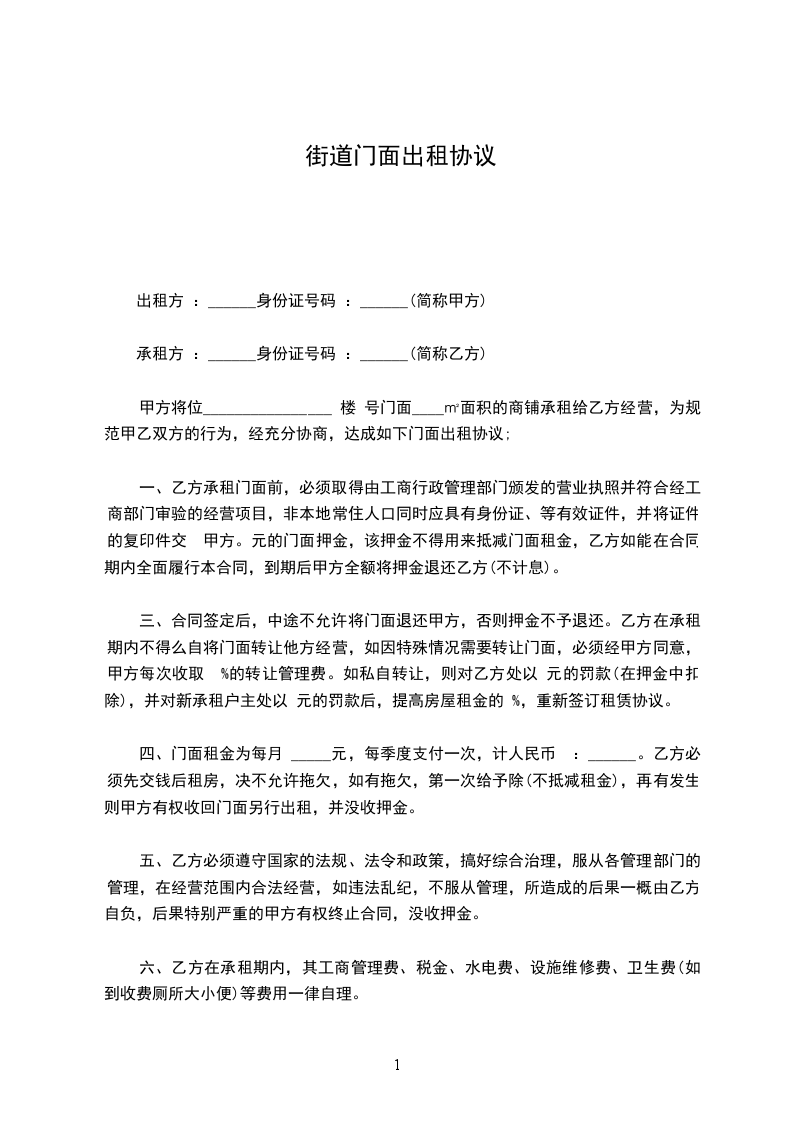 街道门面出租协议

出租方 ：______身份证号码 ：______(简称甲方)

承租方 ：______身份证号码 ：______(简称乙方)

甲方将位________________ 楼 号门面____㎡面积的商铺承租给乙方经营，为规范甲乙双方的行为，经充分协商，达成如下门面出租协议；

一、乙方承租门面前，必须取得由工商行政管理部门颁发的营业执照并符合经工商部门审验的经营项目，非本地常住人口同时应具有身份证、等有效证件，并将证件的复印件交 甲方。元的门面押金，该押金不得用来抵减门面租金，乙方如能在合同期内全面履行本合同，到期后甲方全额将押金退还乙方(不计息)。

三、合同签定后，中途不允许将门面退还甲方，否则押金不予退还。乙方在承租期内不得么自将门面转让他方经营，如因特殊情况需要转让门面，必须经甲方同意，甲方每次收取 %的转让管理费。如私自转让，则对乙方处以 元的罚款(在押金中扣除)，并对新承租户主处以 元的罚款后，提高房屋租金的 %，重新签订租赁协议。

四、门面租金为每月 _____元，每季度支付一次，计人民币 ：______。乙方必须先交钱后租房，决不允许拖欠，如有拖欠，第一次给予除(不抵减租金)，再有发生则甲方有权收回门面另行出租，并没收押金。

五、乙方必须遵守国家的法规、法令和政策，搞好综合治理，服从各管理部门的管理，在经营范围内合法经营，如违法乱纪，不服从管理，所造成的后果一概由乙方自负，后果特别严重的甲方有权终止合同，没收押金。

六、乙方在承租期内，其工商管理费、税金、水电费、设施维修费、卫生费(如到收费厕所大小便)等费用一律自理。

1